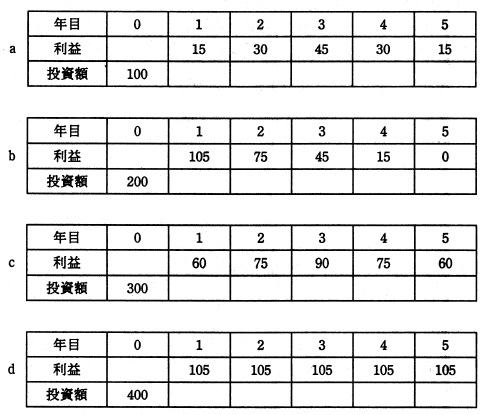 a

| 年目 | 0 | 1 | 2 | 3 | 4 | 5 |
|---|---|---|---|---|---|---|
| 利益 | | 15 | 30 | 45 | 30 | 15 |
| 投資額 | 100 | | | | | |

b

| 年目 | 0 | 1 | 2 | 3 | 4 | 5 |
|---|---|---|---|---|---|---|
| 利益 | | 105 | 75 | 45 | 15 | 0 |
| 投資額 | 200 | | | | | |

c

| 年目 | 0 | 1 | 2 | 3 | 4 | 5 |
|---|---|---|---|---|---|---|
| 利益 | | 60 | 75 | 90 | 75 | 60 |
| 投資額 | 300 | | | | | |

d

| 年目 | 0 | 1 | 2 | 3 | 4 | 5 |
|---|---|---|---|---|---|---|
| 利益 | | 105 | 105 | 105 | 105 | 105 |
| 投資額 | 400 | | | | | |